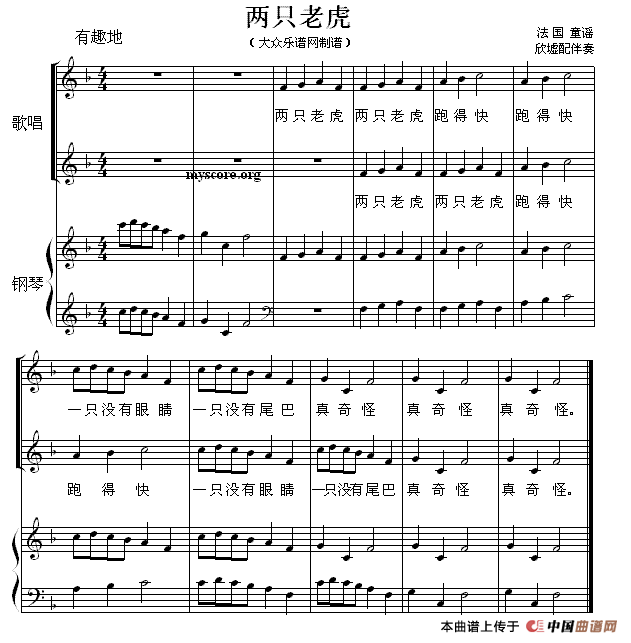 两只老虎

有趣地

（大众乐谱网制谱）

法国 童谣
欣墟配伴奏

歌唱

两只老虎 两只老虎 跑得快 跑得快

myscore.org

两只老虎 两只老虎 跑得快

钢琴

一只没有眼睛 一只没有尾巴 真奇怪 真奇怪 真奇怪。

跑得快 一只没有眼睛 一只没有尾巴 真奇怪 真奇怪。

本曲谱上传于 中国曲谱网